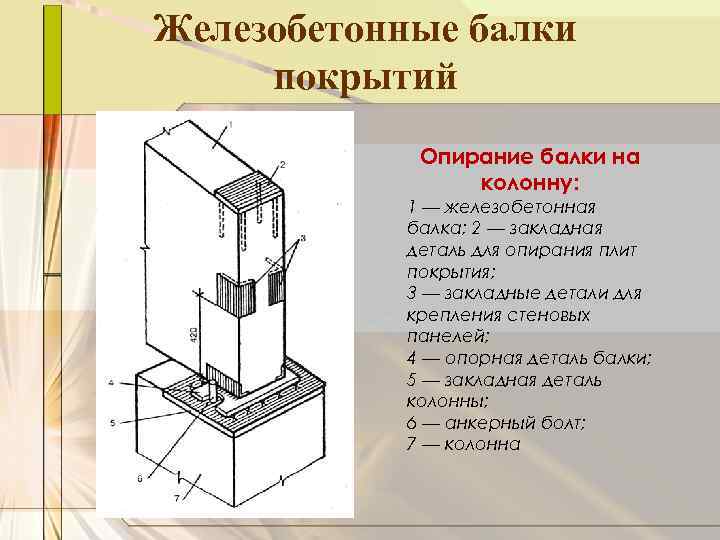 Железобетонные балки покрытий

1
2
3
420
4
5
6
7

Опирание балки на колонну:

1 — железобетонная балка; 2 — закладная деталь для опирания плит покрытия;
3 — закладные детали для крепления стеновых панелей;
4 — опорная деталь балки;
5 — закладная деталь колонны;
6 — анкерный болт;
7 — колонна